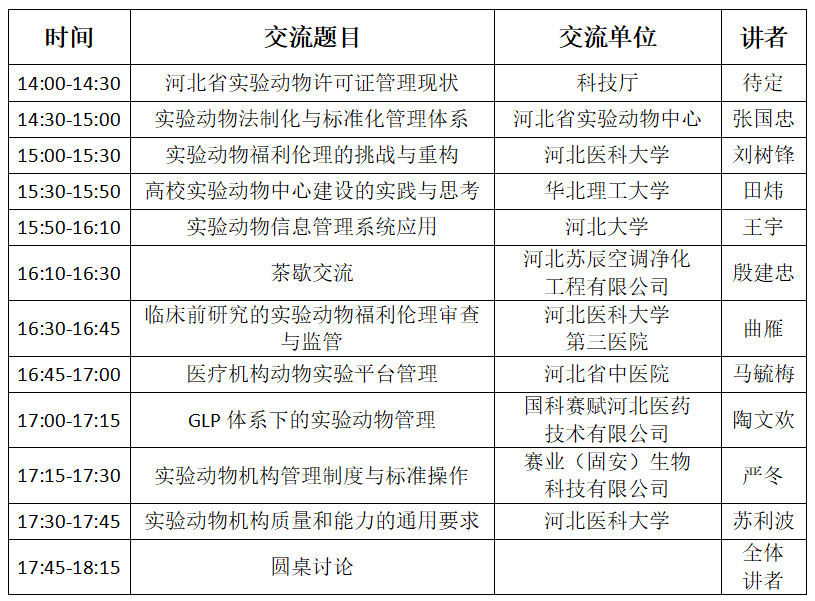 | 时间 | 交流题目 | 交流单位 | 讲者 |
|---|---|---|---|
| 14:00-14:30 | 河北省实验动物许可证管理现状 | 科技厅 | 待定 |
| 14:30-15:00 | 实验动物法制化与标准化管理体系 | 河北省实验动物中心 | 张国忠 |
| 15:00-15:30 | 实验动物福利伦理的挑战与重构 | 河北医科大学 | 刘树锋 |
| 15:30-15:50 | 高校实验动物中心建设的实践与思考 | 华北理工大学 | 田炜 |
| 15:50-16:10 | 实验动物信息管理系统应用 | 河北大学 | 王宇 |
| 16:10-16:30 | 茶歇交流 | 河北苏辰空调净化工程有限公司 | 殷建忠 |
| 16:30-16:45 | 临床前研究的实验动物福利伦理审查与监管 | 河北医科大学第三医院 | 曲雁 |
| 16:45-17:00 | 医疗机构动物实验平台管理 | 河北省中医院 | 马毓梅 |
| 17:00-17:15 | GLP 体系下的实验动物管理 | 国科赛赋河北医药技术有限公司 | 陶文欢 |
| 17:15-17:30 | 实验动物机构管理制度与标准操作 | 赛业（固安）生物科技有限公司 | 严冬 |
| 17:30-17:45 | 实验动物机构质量和能力的通用要求 | 河北医科大学 | 苏利波 |
| 17:45-18:15 | 圆桌讨论 | | 全体讲者 |